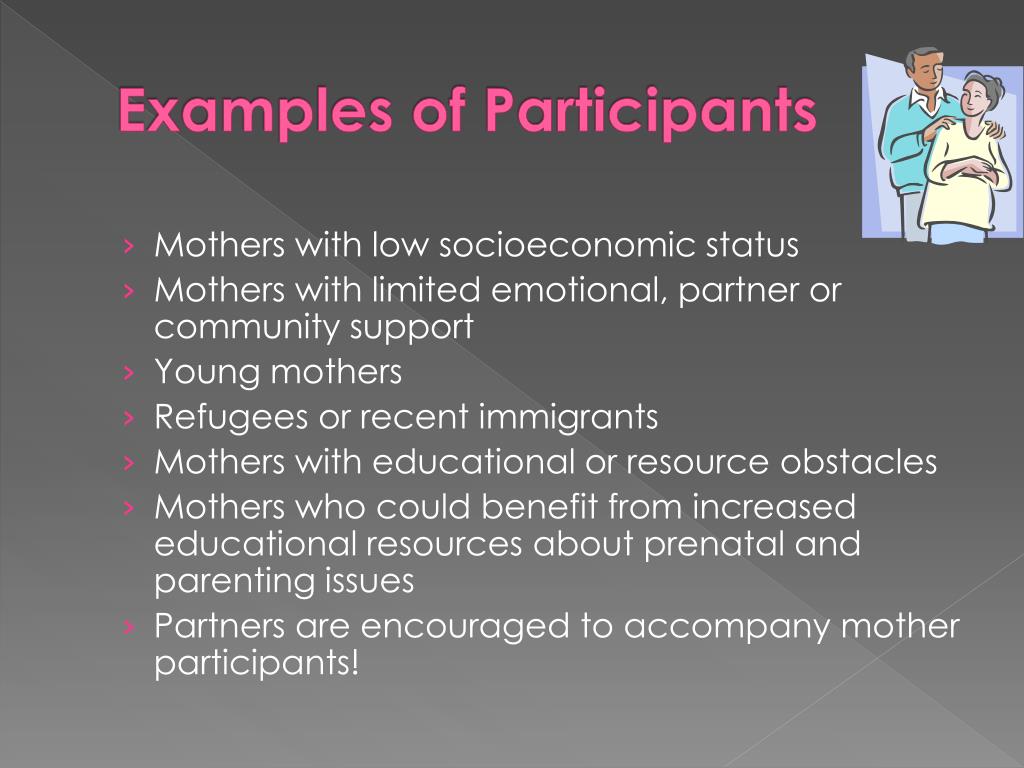 Examples of Participants

› Mothers with low socioeconomic status
› Mothers with limited emotional, partner or community support
› Young mothers
› Refugees or recent immigrants
› Mothers with educational or resource obstacles
› Mothers who could benefit from increased educational resources about prenatal and parenting issues
› Partners are encouraged to accompany mother participants!